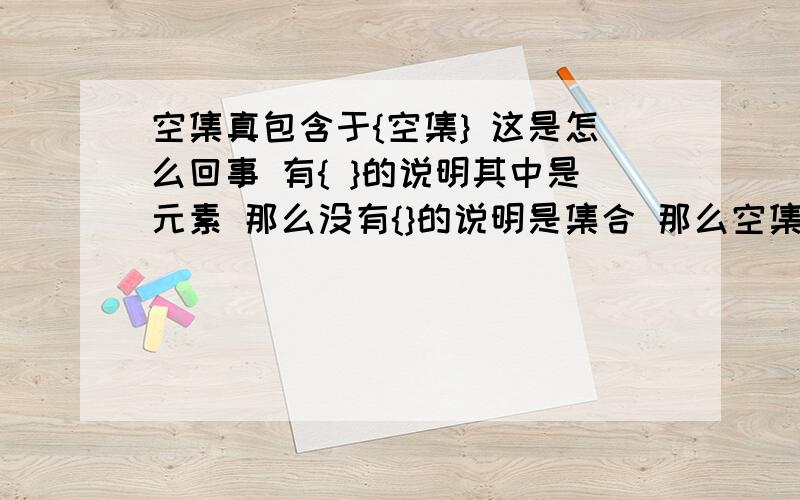 空集真包含于{空集} 这是怎么回事 有{ }的说明其中是元素 那么没有{}的说明是集合 那么空集